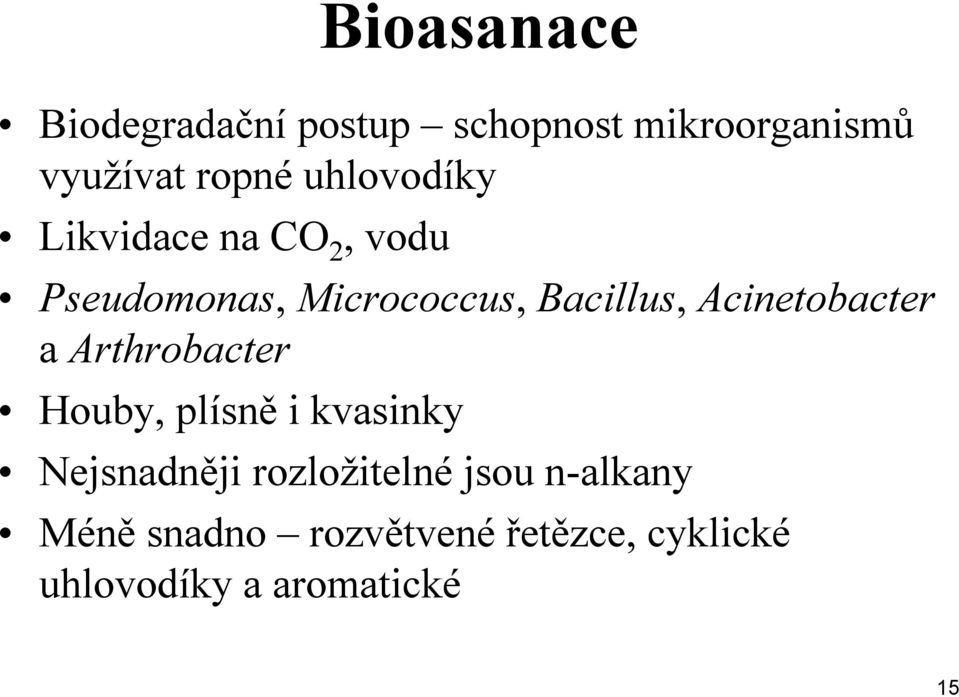 Bioasanace

• Biodegradační postup – schopnost mikroorganismů využívat ropné uhlovodíky

• Likvidace na $CO_2$, vodu

• Pseudomonas, Micrococcus, Bacillus, Acinetobacter a Arthrobacter

• Houby, plísně i kvasinky

• Nejsnadněji rozložitelné jsou n-alkany

• Méně snadno – rozvětvené řetězce, cyklické uhlovodíky a aromatické

15